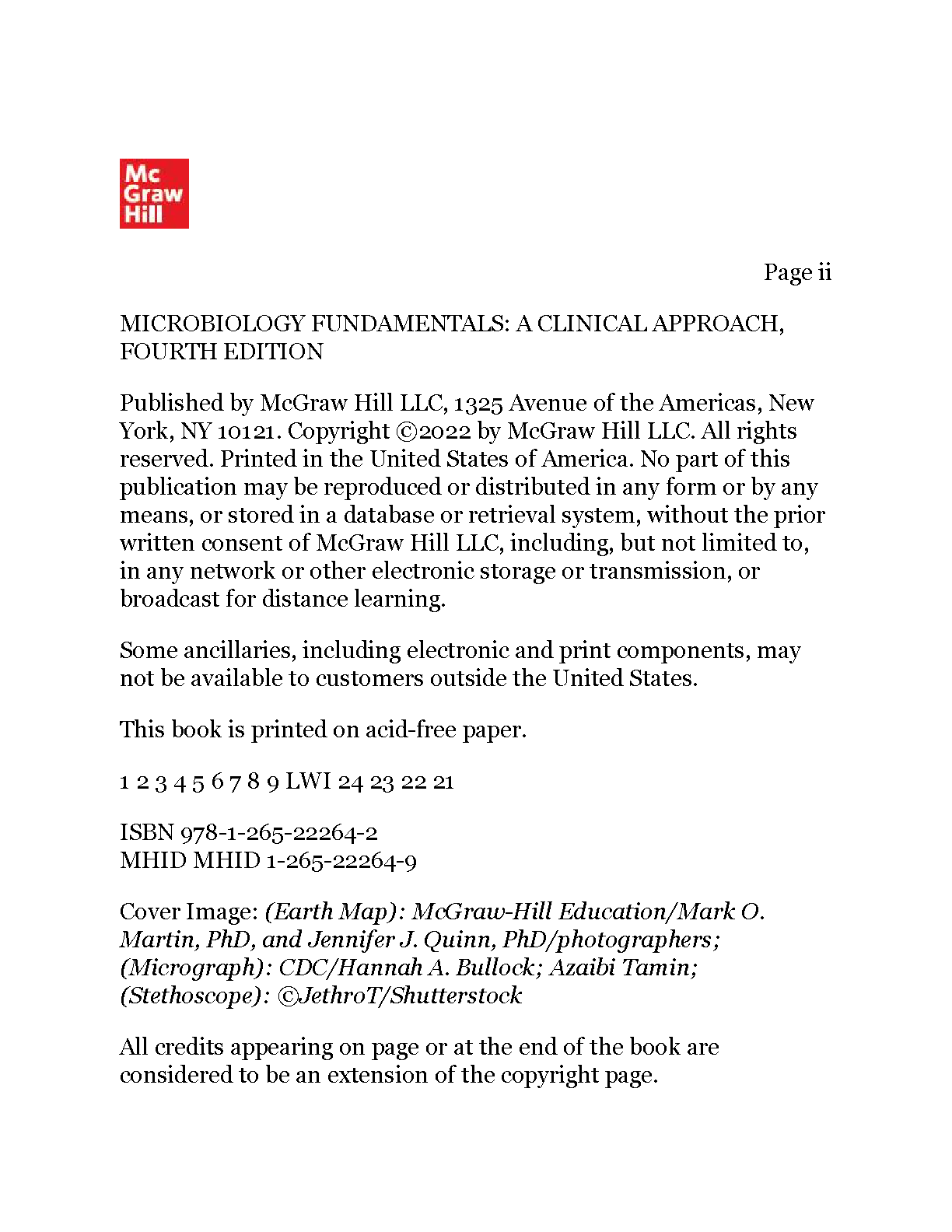 Mc
Graw
Hill

Page ii

MICROBIOLOGY FUNDAMENTALS: A CLINICAL APPROACH, FOURTH EDITION

Published by McGraw Hill LLC, 1325 Avenue of the Americas, New York, NY 10121. Copyright ©2022 by McGraw Hill LLC. All rights reserved. Printed in the United States of America. No part of this publication may be reproduced or distributed in any form or by any means, or stored in a database or retrieval system, without the prior written consent of McGraw Hill LLC, including, but not limited to, in any network or other electronic storage or transmission, or broadcast for distance learning.

Some ancillaries, including electronic and print components, may not be available to customers outside the United States.

This book is printed on acid-free paper.

1 2 3 4 5 6 7 8 9 LWI 24 23 22 21

ISBN 978-1-265-22264-2
MHID MHID 1-265-22264-9

Cover Image: (Earth Map): McGraw-Hill Education/Mark O. Martin, PhD, and Jennifer J. Quinn, PhD/photographers; (Micrograph): CDC/Hannah A. Bullock; Azaibi Tamin; (Stethoscope): ©JethroT/Shutterstock

All credits appearing on page or at the end of the book are considered to be an extension of the copyright page.